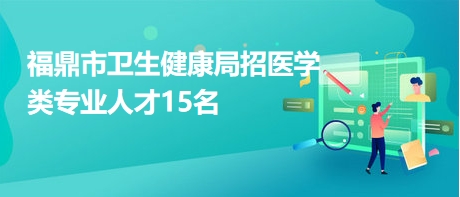 福鼎市卫生健康局招医学类专业人才15名